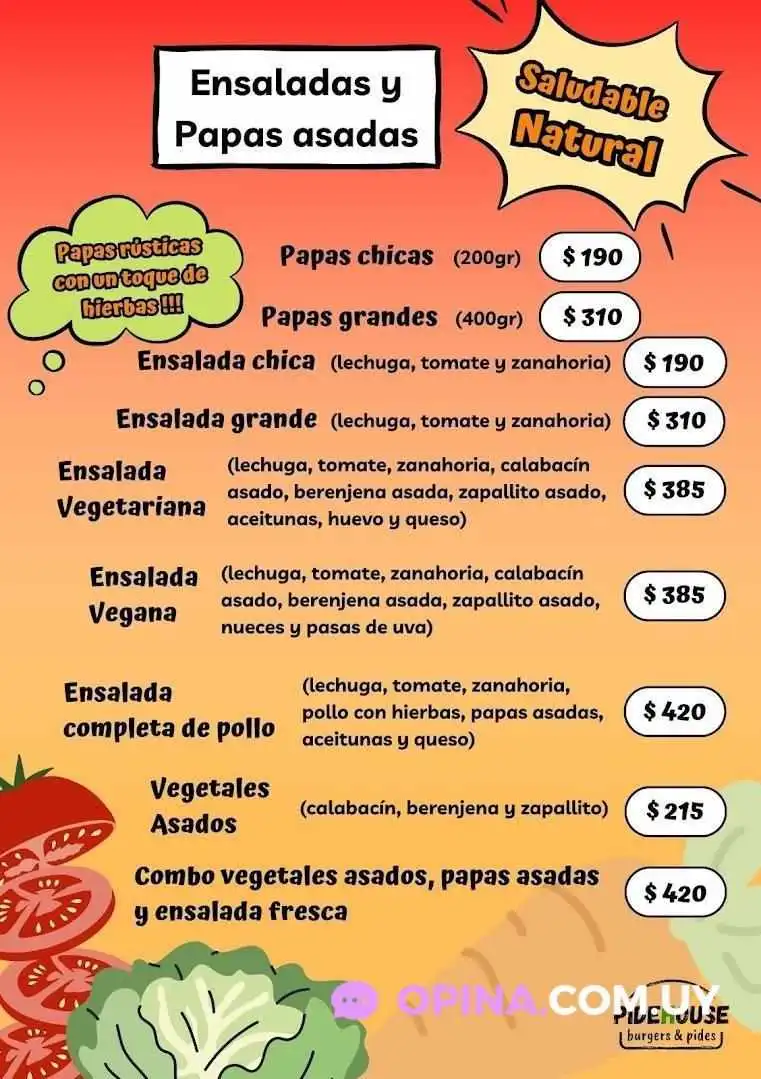 Ensaladas y
Papas asadas

Saludable
Natural

Papas rústicas con un toque de hierbas !!!

Papas chicas (200gr) $ 190

Papas grandes (400gr) $ 310

Ensalada chica (lechuga, tomate y zanahoria) $ 190

Ensalada grande (lechuga, tomate y zanahoria) $ 310

Ensalada Vegetariana (lechuga, tomate, zanahoria, calabacín asado, berenjena asada, zapallito asado, aceitunas, huevo y queso) $ 385

Ensalada Vegana (lechuga, tomate, zanahoria, calabacín asado, berenjena asada, zapallito asado, nueces y pasas de uva) $ 385

Ensalada completa de pollo (lechuga, tomate, zanahoria, pollo con hierbas, papas asadas, aceitunas y queso) $ 420

Vegetales Asados (calabacín, berenjena y zapallito) $ 215

Combo vegetales asados, papas asadas y ensalada fresca $ 420

PIDEHOUSE
burgers & pides

OPINA.COM.UY